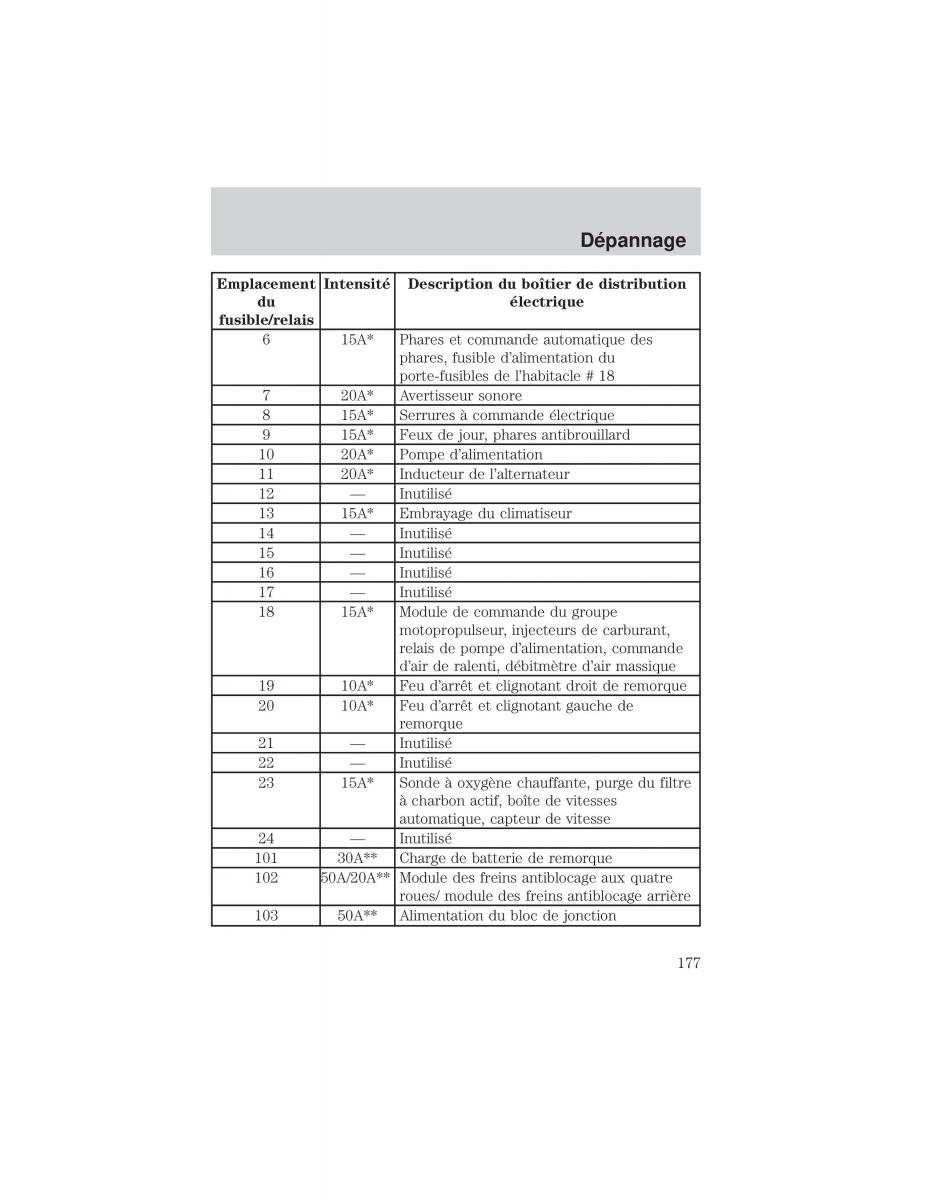 Dépannage

| Emplacement du fusible/relais | Intensité | Description du boîtier de distribution électrique |
|---|---|---|
| 6 | 15A* | Phares et commande automatique des phares, fusible d'alimentation du porte-fusibles de l'habitacle # 18 |
| 7 | 20A* | Avertisseur sonore |
| 8 | 15A* | Serrures à commande électrique |
| 9 | 15A* | Feux de jour, phares antibrouillard |
| 10 | 20A* | Pompe d'alimentation |
| 11 | 20A* | Inducteur de l'alternateur |
| 12 | — | Inutilisé |
| 13 | 15A* | Embrayage du climatiseur |
| 14 | — | Inutilisé |
| 15 | — | Inutilisé |
| 16 | — | Inutilisé |
| 17 | — | Inutilisé |
| 18 | 15A* | Module de commande du groupe motopropulseur, injecteurs de carburant, relais de pompe d'alimentation, commande d'air de ralenti, débitmètre d'air massique |
| 19 | 10A* | Feu d'arrêt et clignotant droit de remorque |
| 20 | 10A* | Feu d'arrêt et clignotant gauche de remorque |
| 21 | — | Inutilisé |
| 22 | — | Inutilisé |
| 23 | 15A* | Sonde à oxygène chauffante, purge du filtre à charbon actif, boîte de vitesses automatique, capteur de vitesse |
| 24 | — | Inutilisé |
| 101 | 30A** | Charge de batterie de remorque |
| 102 | 50A/20A** | Module des freins antiblocage aux quatre roues/ module des freins antiblocage arrière |
| 103 | 50A** | Alimentation du bloc de jonction |

177